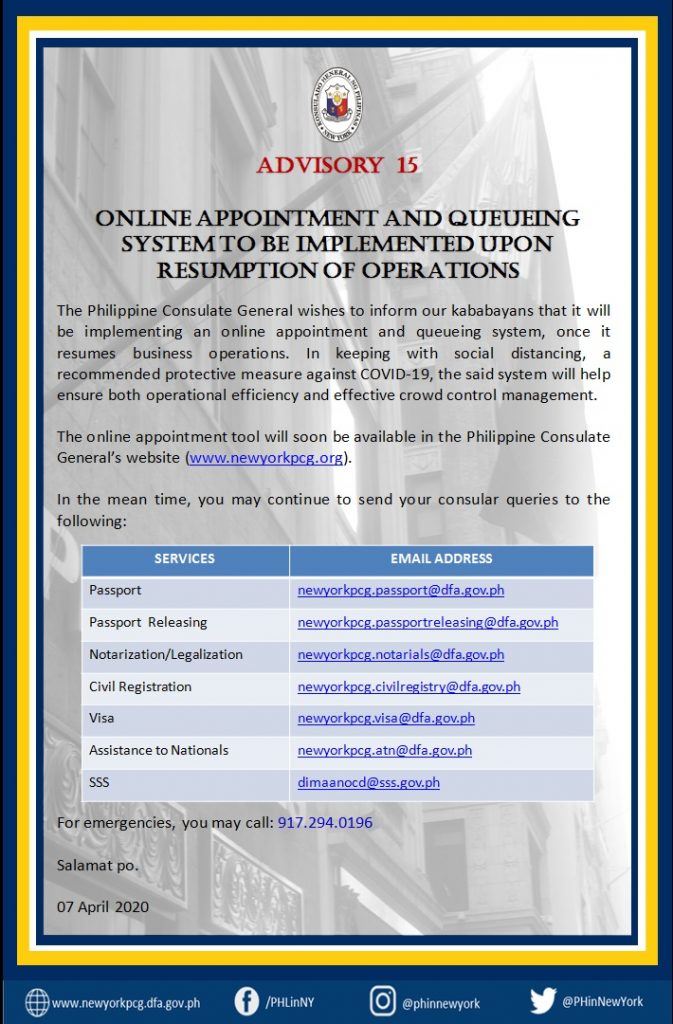 KONSULADO HENERAL NG PILIPINAS NEW YORK

ADVISORY 15

ONLINE APPOINTMENT AND QUEUEING SYSTEM TO BE IMPLEMENTED UPON RESUMPTION OF OPERATIONS

The Philippine Consulate General wishes to inform our kababayans that it will be implementing an online appointment and queueing system, once it resumes business operations. In keeping with social distancing, a recommended protective measure against COVID-19, the said system will help ensure both operational efficiency and effective crowd control management.

The online appointment tool will soon be available in the Philippine Consulate General's website (www.newyorkpcg.org).

In the mean time, you may continue to send your consular queries to the following:

| SERVICES | EMAIL ADDRESS |
|---|---|
| Passport | newyorkpcg.passport@dfa.gov.ph |
| Passport Releasing | newyorkpcg.passportreleasing@dfa.gov.ph |
| Notarization/Legalization | newyorkpcg.notarials@dfa.gov.ph |
| Civil Registration | newyorkpcg.civilregistry@dfa.gov.ph |
| Visa | newyorkpcg.visa@dfa.gov.ph |
| Assistance to Nationals | newyorkpcg.atn@dfa.gov.ph |
| SSS | dimaanocd@sss.gov.ph |

For emergencies, you may call: 917.294.0196

Salamat po.

07 April 2020

www.newyorkpcg.dfa.gov.ph /PHLinNY @phinnewyork @PHinNewYork